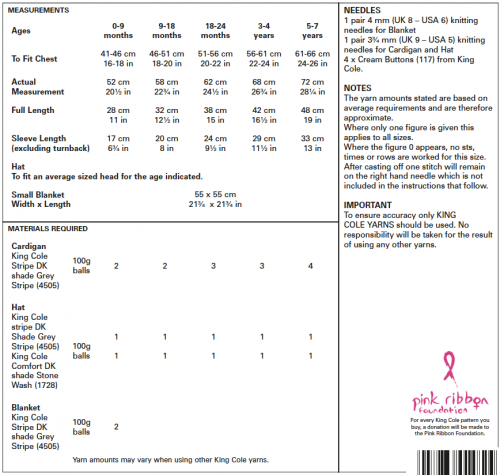 MEASUREMENTS

| Ages | 0-9 months | 9-18 months | 18-24 months | 3-4 years | 5-7 years |
|---|---|---|---|---|---|
| To Fit Chest | 41-46 cm 16-18 in | 46-51 cm 18-20 in | 51-56 cm 20-22 in | 56-61 cm 22-24 in | 61-66 cm 24-26 in |
| Actual Measurement | 52 cm 20½ in | 58 cm 22¾ in | 62 cm 24½ in | 68 cm 26¾ in | 72 cm 28¼ in |
| Full Length | 28 cm 11 in | 32 cm 12½ in | 38 cm 15 in | 42 cm 16½ in | 48 cm 19 in |
| Sleeve Length (excluding turnback) | 17 cm 6¾ in | 20 cm 8 in | 24 cm 9½ in | 29 cm 11½ in | 33 cm 13 in |

Hat
To fit an average sized head for the age indicated.

Small Blanket
Width x Length
55 x 55 cm
21¾ x 21¾ in

MATERIALS REQUIRED

| | | | | | | |
|---|---|---|---|---|---|---|
| Cardigan King Cole Stripe DK shade Grey Stripe (4505) | 100g balls | 2 | 2 | 3 | 3 | 4 |
| Hat King Cole stripe DK Shade Grey Stripe (4505) | 100g balls | 1 | 1 | 1 | 1 | 1 |
| King Cole Comfort DK shade Stone Wash (1728) | | 1 | 1 | 1 | 1 | 1 |
| Blanket King Cole Stripe DK shade Grey Stripe (4505) | 100g balls | 2 | | | | |

Yarn amounts may vary when using other King Cole yarns.

NEEDLES
1 pair 4 mm (UK 8 – USA 6) knitting needles for Blanket
1 pair 3¾ mm (UK 9 – USA 5) knitting needles for Cardigan and Hat
4 x Cream Buttons (117) from King Cole.

NOTES
The yarn amounts stated are based on average requirements and are therefore approximate.
Where only one figure is given this applies to all sizes.
Where the figure 0 appears, no sts, times or rows are worked for this size.
After casting off one stitch will remain on the right hand needle which is not included in the instructions that follow.

IMPORTANT
To ensure accuracy only KING COLE YARNS should be used. No responsibility will be taken for the result of using any other yarns.

pink ribbon foundation
For every King Cole pattern you buy, a donation will be made to the Pink Ribbon Foundation.